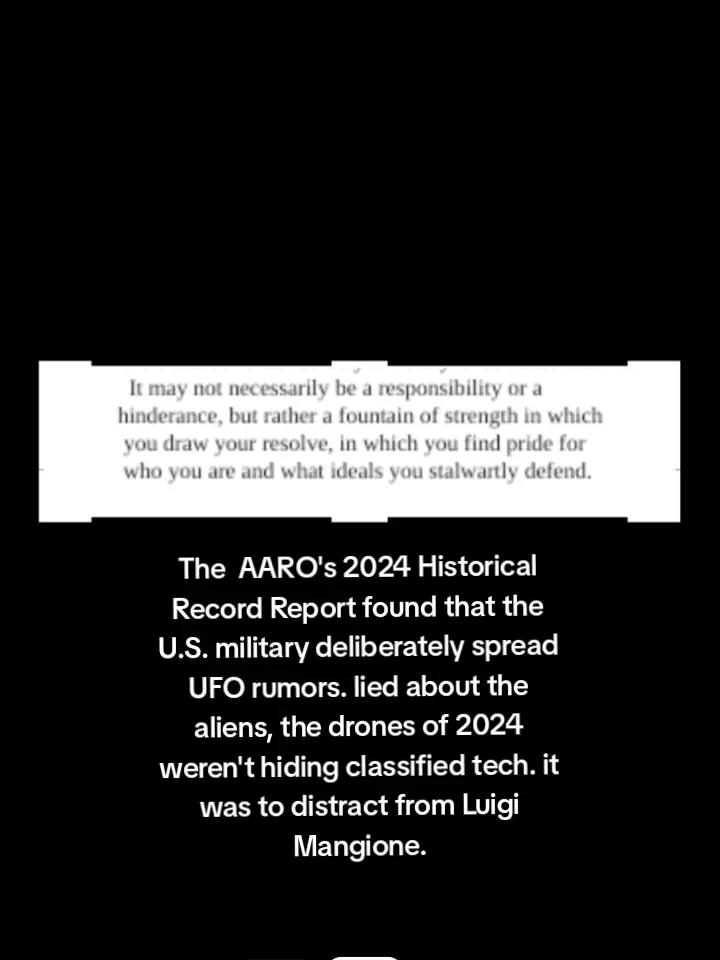 It may not necessarily be a responsibility or a hinderance, but rather a fountain of strength in which you draw your resolve, in which you find pride for who you are and what ideals you stalwartly defend.

The AARO's 2024 Historical Record Report found that the U.S. military deliberately spread UFO rumors. lied about the aliens, the drones of 2024 weren't hiding classified tech. it was to distract from Luigi Mangione.